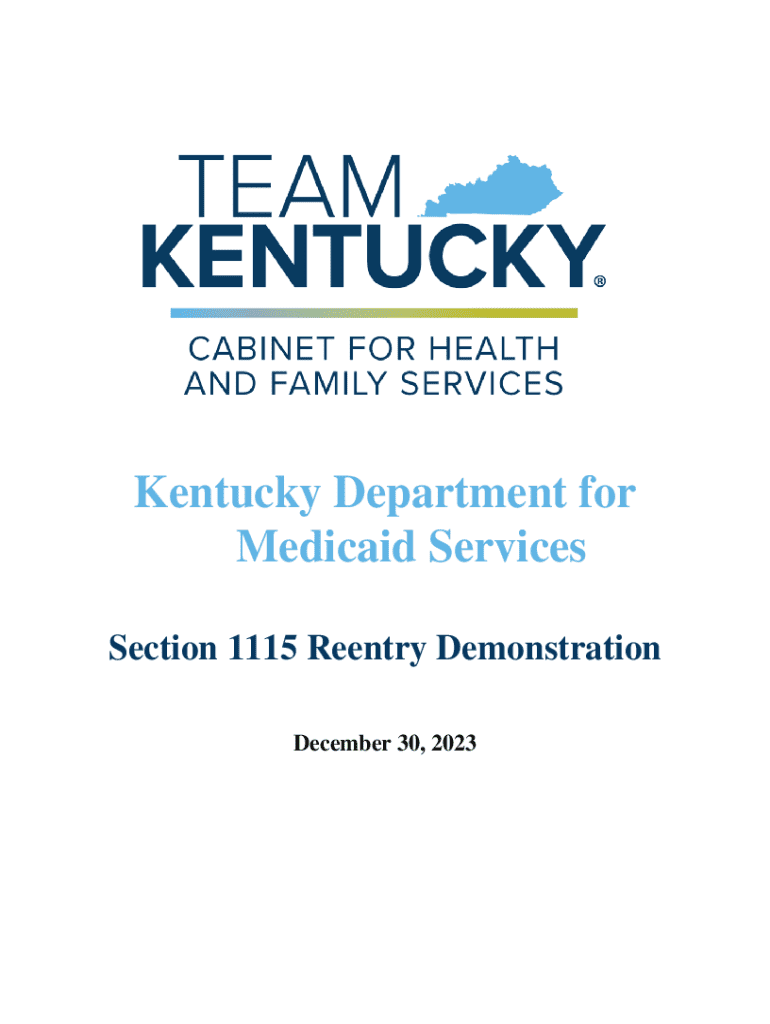 TEAM
KENTUCKY®

CABINET FOR HEALTH
AND FAMILY SERVICES

Kentucky Department for
Medicaid Services

Section 1115 Reentry Demonstration

December 30, 2023